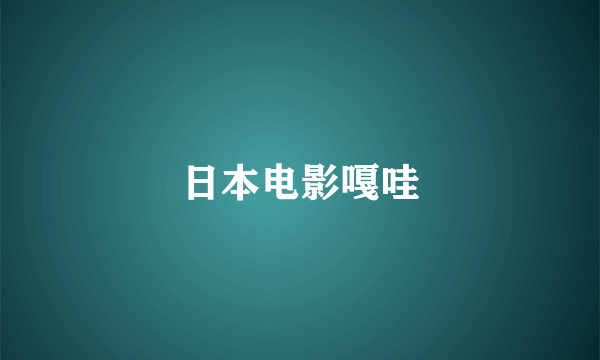 日本电影嘎哇